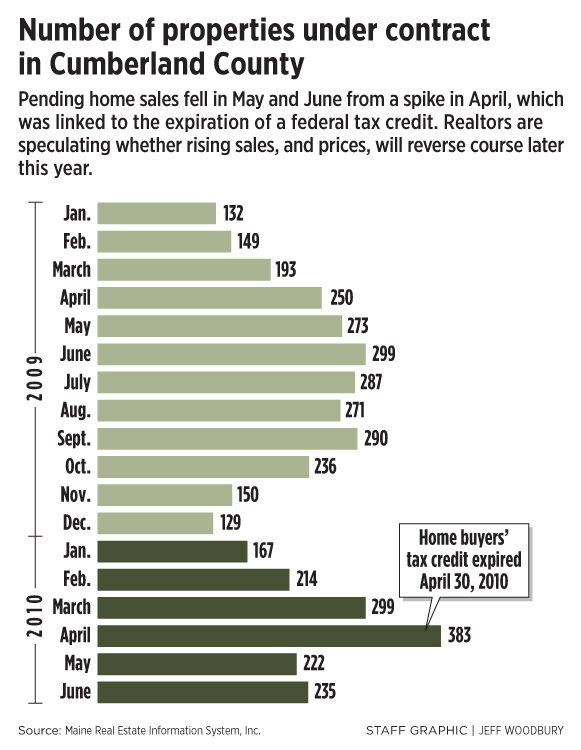 Number of properties under contract in Cumberland County

Pending home sales fell in May and June from a spike in April, which was linked to the expiration of a federal tax credit. Realtors are speculating whether rising sales, and prices, will reverse course later this year.

2009
Jan. 132
Feb. 149
March 193
April 250
May 273
June 299
July 287
Aug. 271
Sept. 290
Oct. 236
Nov. 150
Dec. 129

2010
Jan. 167
Feb. 214
March 299
April 383
May 222
June 235

Home buyers' tax credit expired April 30, 2010

Source: Maine Real Estate Information System, Inc.

STAFF GRAPHIC | JEFF WOODBURY